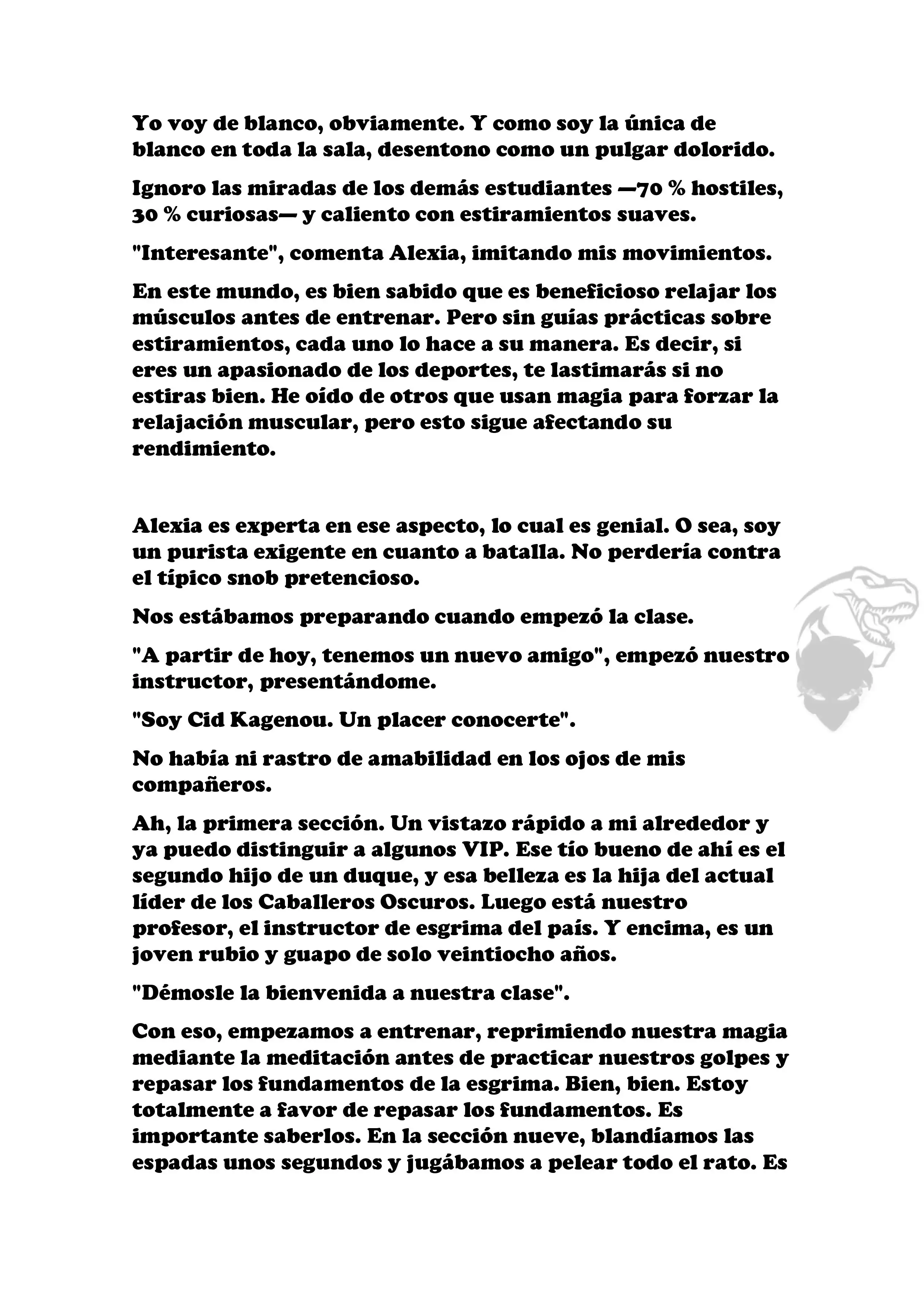 Yo voy de blanco, obviamente. Y como soy la única de blanco en toda la sala, desentono como un pulgar dolorido.

Ignoro las miradas de los demás estudiantes —70 % hostiles, 30 % curiosas— y caliento con estiramientos suaves.

"Interesante", comenta Alexia, imitando mis movimientos.

En este mundo, es bien sabido que es beneficioso relajar los músculos antes de entrenar. Pero sin guías prácticas sobre estiramientos, cada uno lo hace a su manera. Es decir, si eres un apasionado de los deportes, te lastimarás si no estiras bien. He oído de otros que usan magia para forzar la relajación muscular, pero esto sigue afectando su rendimiento.

Alexia es experta en ese aspecto, lo cual es genial. O sea, soy un purista exigente en cuanto a batalla. No perdería contra el típico snob pretencioso.

Nos estábamos preparando cuando empezó la clase.

"A partir de hoy, tenemos un nuevo amigo", empezó nuestro instructor, presentándome.

"Soy Cid Kagenou. Un placer conocerte".

No había ni rastro de amabilidad en los ojos de mis compañeros.

Ah, la primera sección. Un vistazo rápido a mi alrededor y ya puedo distinguir a algunos VIP. Ese tío bueno de ahí es el segundo hijo de un duque, y esa belleza es la hija del actual líder de los Caballeros Oscuros. Luego está nuestro profesor, el instructor de esgrima del país. Y encima, es un joven rubio y guapo de solo veintiocho años.

"Démosle la bienvenida a nuestra clase".

Con eso, empezamos a entrenar, reprimiendo nuestra magia mediante la meditación antes de practicar nuestros golpes y repasar los fundamentos de la esgrima. Bien, bien. Estoy totalmente a favor de repasar los fundamentos. Es importante saberlos. En la sección nueve, blandíamos las espadas unos segundos y jugábamos a pelear todo el rato. Es